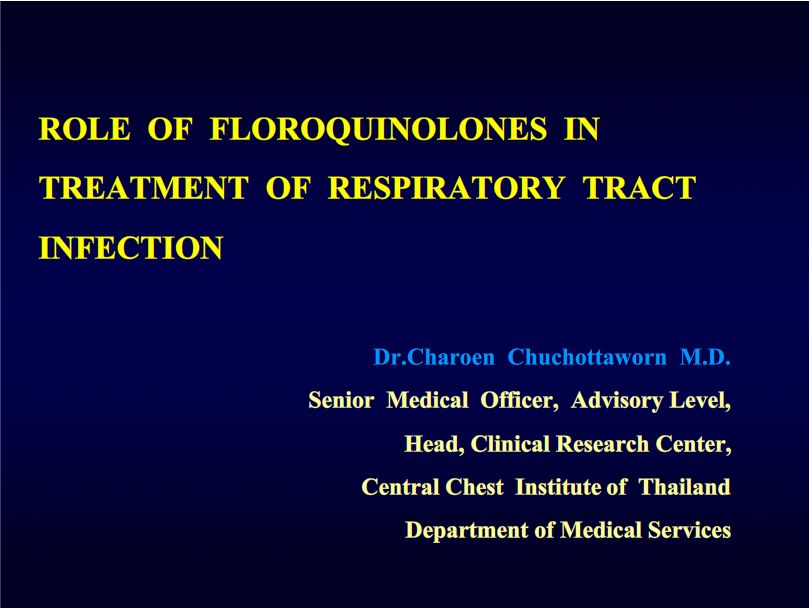 ROLE OF FLOROQUINOLONES IN TREATMENT OF RESPIRATORY TRACT INFECTION

Dr.Charoen Chuchottaworn M.D.
Senior Medical Officer, Advisory Level,
Head, Clinical Research Center,
Central Chest Institute of Thailand
Department of Medical Services